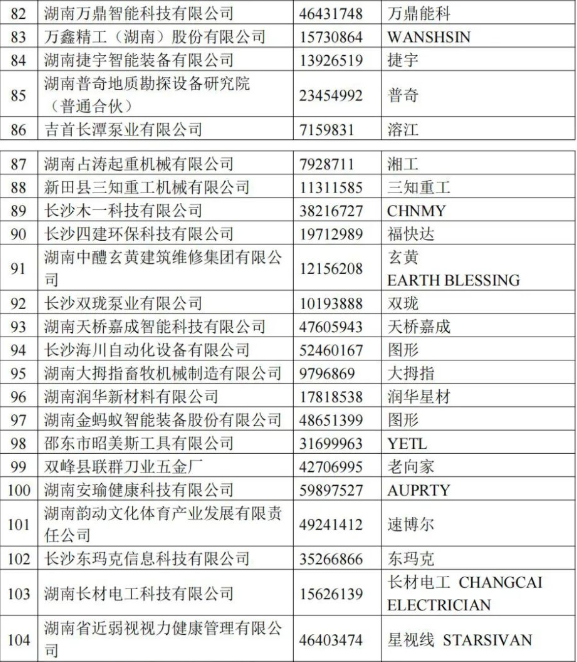 | 82 | 湖南万鼎智能科技有限公司 | 46431748 | 万鼎能科 |
|---|---|---|---|
| 83 | 万鑫精工（湖南）股份有限公司 | 15730864 | WANSHSIN |
| 84 | 湖南捷宇智能装备有限公司 | 13926519 | 捷宇 |
| 85 | 湖南普奇地质勘探设备研究院（普通合伙） | 23454992 | 普奇 |
| 86 | 吉首长潭泵业有限公司 | 7159831 | 溶江 |

| 87 | 湖南占涛起重机械有限公司 | 7928711 | 湘工 |
|---|---|---|---|
| 88 | 新田县三知重工机械有限公司 | 11311585 | 三知重工 |
| 89 | 长沙木一科技有限公司 | 38216727 | CHNMY |
| 90 | 长沙四建环保科技有限公司 | 19712989 | 福快达 |
| 91 | 湖南中醴玄黄建筑维修集团有限公司 | 12156208 | 玄黄 EARTH BLESSING |
| 92 | 长沙双珑泵业有限公司 | 10193888 | 双珑 |
| 93 | 湖南天桥嘉成智能科技有限公司 | 47605943 | 天桥嘉成 |
| 94 | 长沙海川自动化设备有限公司 | 52460167 | 图形 |
| 95 | 湖南大拇指畜牧机械制造有限公司 | 9796869 | 大拇指 |
| 96 | 湖南润华新材料有限公司 | 17818538 | 润华星材 |
| 97 | 湖南金蚂蚁智能装备股份有限公司 | 48651399 | 图形 |
| 98 | 邵东市昭美斯工具有限公司 | 31699963 | YETL |
| 99 | 双峰县联群刀业五金厂 | 42706995 | 老向家 |
| 100 | 湖南安瑜健康科技有限公司 | 59897527 | AUPRTY |
| 101 | 湖南韵动文化体育产业发展有限责任公司 | 49241412 | 速博尔 |
| 102 | 长沙东玛克信息科技有限公司 | 35266866 | 东玛克 |
| 103 | 湖南长材电工科技有限公司 | 15626139 | 长材电工 CHANGCAI ELECTRICIAN |
| 104 | 湖南省近弱视视力健康管理有限公司 | 46403474 | 星视线 STARSIVAN |